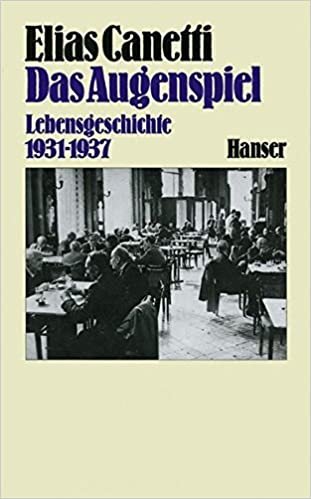 Elias Canetti
Das Augenspiel
Lebensgeschichte
1931-1937
Hanser